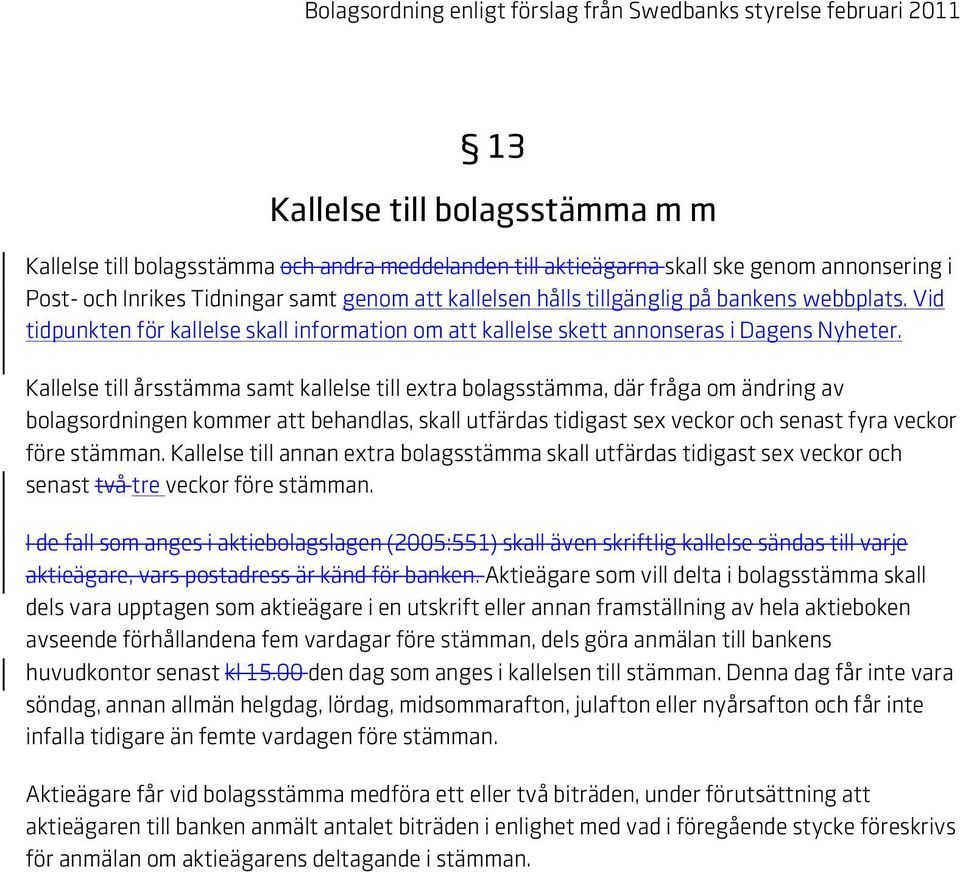 Bolagsordning enligt förslag från Swedbanks styrelse februari 2011

§ 13

Kallelse till bolagsstämma m m

Kallelse till bolagsstämma och andra meddelanden till aktieägarna skall ske genom annonsering i Post- och Inrikes Tidningar samt genom att kallelsen hålls tillgänglig på bankens webbplats. Vid tidpunkten för kallelse skall information om att kallelse skett annonseras i Dagens Nyheter.

Kallelse till årsstämma samt kallelse till extra bolagsstämma, där fråga om ändring av bolagsordningen kommer att behandlas, skall utfärdas tidigast sex veckor och senast fyra veckor före stämman. Kallelse till annan extra bolagsstämma skall utfärdas tidigast sex veckor och senast två tre veckor före stämman.

I de fall som anges i aktiebolagslagen (2005:551) skall även skriftlig kallelse sändas till varje aktieägare, vars postadress är känd för banken. Aktieägare som vill delta i bolagsstämma skall dels vara upptagen som aktieägare i en utskrift eller annan framställning av hela aktieboken avseende förhållandena fem vardagar före stämman, dels göra anmälan till bankens huvudkontor senast kl 15.00 den dag som anges i kallelsen till stämman. Denna dag får inte vara söndag, annan allmän helgdag, lördag, midsommarafton, julafton eller nyårsafton och får inte infalla tidigare än femte vardagen före stämman.

Aktieägare får vid bolagsstämma medföra ett eller två biträden, under förutsättning att aktieägaren till banken anmält antalet biträden i enlighet med vad i föregående stycke föreskrivs för anmälan om aktieägarens deltagande i stämman.